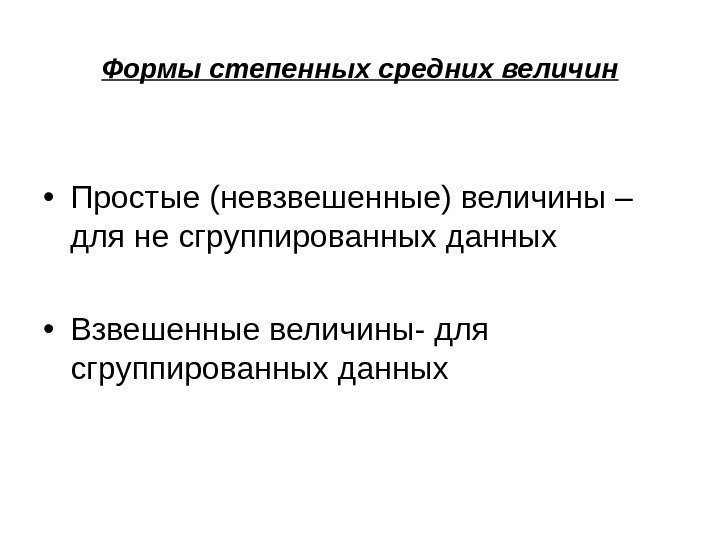 Формы степенных средних величин

• Простые (невзвешенные) величины – для не сгруппированных данных

• Взвешенные величины- для сгруппированных данных